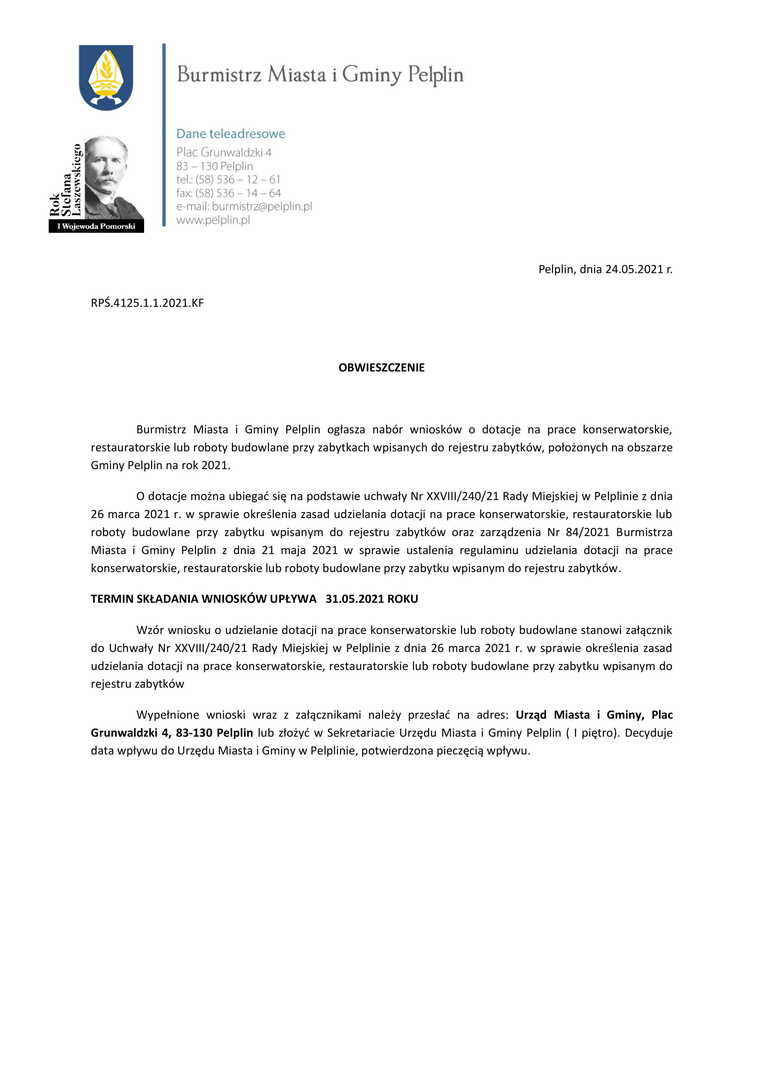 Burmistrz Miasta i Gminy Pelplin

Rok Stefana Łaszewskiego
I Wojewoda Pomorski

Dane teleadresowe
Plac Grunwaldzki 4
83 – 130 Pelplin
tel.: (58) 536 – 12 – 61
fax: (58) 536 – 14 – 64
e-mail: burmistrz@pelplin.pl
www.pelplin.pl

Pelplin, dnia 24.05.2021 r.

RPŚ.4125.1.1.2021.KF

OBWIESZCZENIE

Burmistrz Miasta i Gminy Pelplin ogłasza nabór wniosków o dotacje na prace konserwatorskie, restauratorskie lub roboty budowlane przy zabytkach wpisanych do rejestru zabytków, położonych na obszarze Gminy Pelplin na rok 2021.

O dotacje można ubiegać się na podstawie uchwały Nr XXVIII/240/21 Rady Miejskiej w Pelplinie z dnia 26 marca 2021 r. w sprawie określenia zasad udzielania dotacji na prace konserwatorskie, restauratorskie lub roboty budowlane przy zabytku wpisanym do rejestru zabytków oraz zarządzenia Nr 84/2021 Burmistrza Miasta i Gminy Pelplin z dnia 21 maja 2021 w sprawie ustalenia regulaminu udzielania dotacji na prace konserwatorskie, restauratorskie lub roboty budowlane przy zabytku wpisanym do rejestru zabytków.

TERMIN SKŁADANIA WNIOSKÓW UPŁYWA 31.05.2021 ROKU

Wzór wniosku o udzielanie dotacji na prace konserwatorskie lub roboty budowlane stanowi załącznik do Uchwały Nr XXVIII/240/21 Rady Miejskiej w Pelplinie z dnia 26 marca 2021 r. w sprawie określenia zasad udzielania dotacji na prace konserwatorskie, restauratorskie lub roboty budowlane przy zabytku wpisanym do rejestru zabytków

Wypełnione wnioski wraz z załącznikami należy przesłać na adres: Urząd Miasta i Gminy, Plac Grunwaldzki 4, 83-130 Pelplin lub złożyć w Sekretariacie Urzędu Miasta i Gminy Pelplin ( I piętro). Decyduje data wpływu do Urzędu Miasta i Gminy w Pelplinie, potwierdzona pieczęcią wpływu.